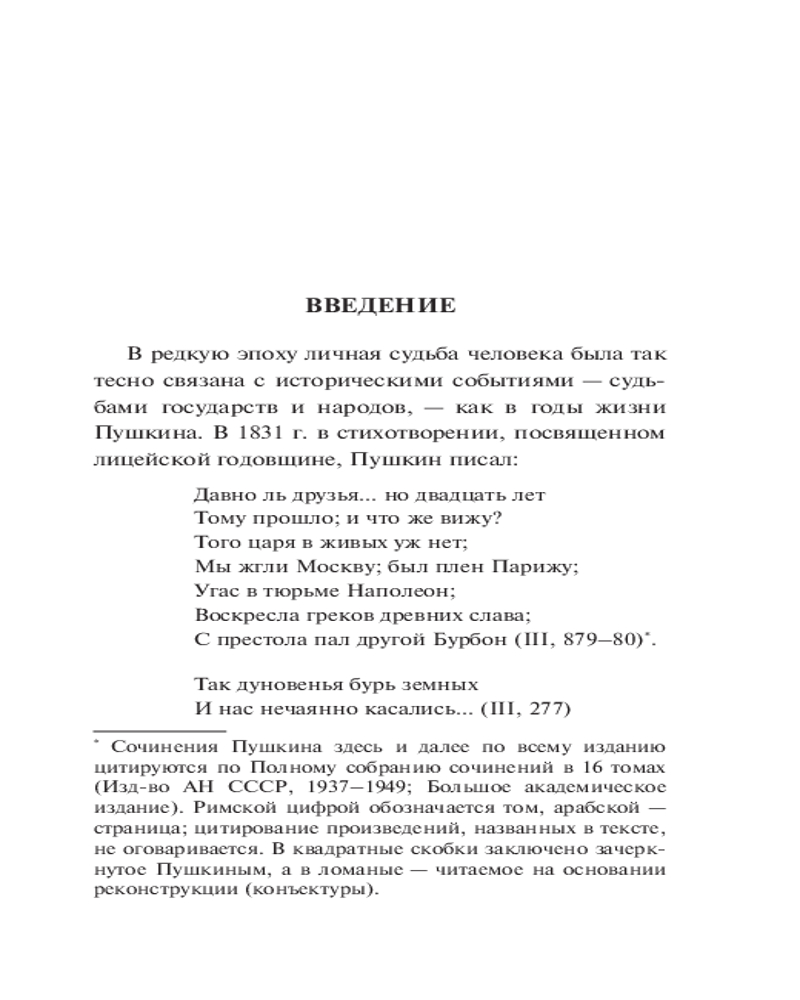 ВВЕДЕНИЕ

В редкую эпоху личная судьба человека была так тесно связана с историческими событиями — судьбами государств и народов, — как в годы жизни Пушкина. В 1831 г. в стихотворении, посвященном лицейской годовщине, Пушкин писал:

Давно ль друзья... но двадцать лет
Тому прошло; и что же вижу?
Того царя в живых уж нет;
Мы жгли Москву; был плен Парижу;
Угас в тюрьме Наполеон;
Воскресла греков древних слава;
С престола пал другой Бурбон (III, 879–80)*.

Так дуновенья бурь земных
И нас нечаянно касались... (III, 277)

* Сочинения Пушкина здесь и далее по всему изданию цитируются по Полному собранию сочинений в 16 томах (Изд-во АН СССР, 1937–1949; Большое академическое издание). Римской цифрой обозначается том, арабской — страница; цитирование произведений, названных в тексте, не оговаривается. В квадратные скобки заключено зачеркнутое Пушкиным, а в ломаные — читаемое на основании реконструкции (конъектуры).